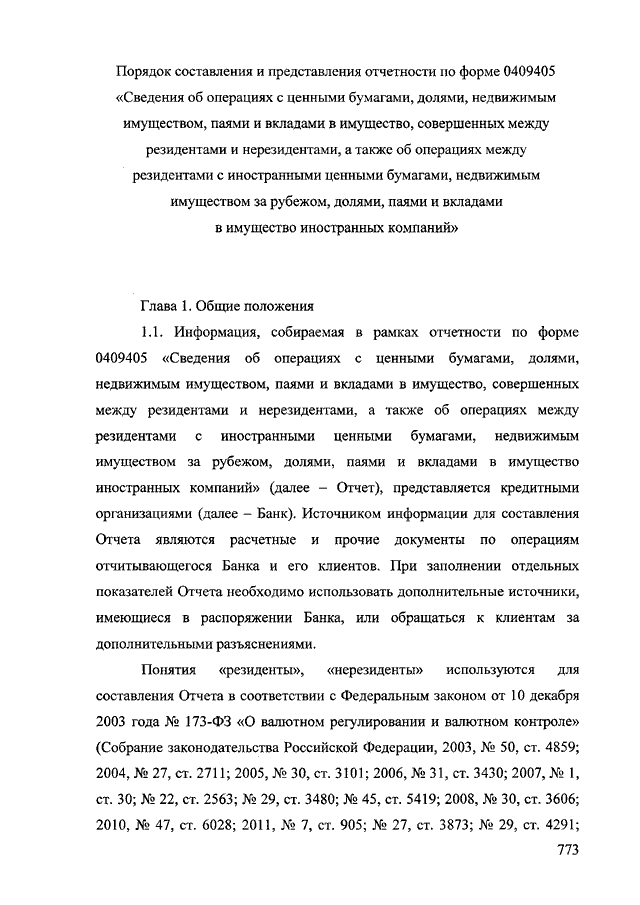 Порядок составления и представления отчетности по форме 0409405 «Сведения об операциях с ценными бумагами, долями, недвижимым имуществом, паями и вкладами в имущество, совершенных между резидентами и нерезидентами, а также об операциях между резидентами с иностранными ценными бумагами, недвижимым имуществом за рубежом, долями, паями и вкладами в имущество иностранных компаний»

Глава 1. Общие положения

1.1. Информация, собираемая в рамках отчетности по форме 0409405 «Сведения об операциях с ценными бумагами, долями, недвижимым имуществом, паями и вкладами в имущество, совершенных между резидентами и нерезидентами, а также об операциях между резидентами с иностранными ценными бумагами, недвижимым имуществом за рубежом, долями, паями и вкладами в имущество иностранных компаний» (далее – Отчет), представляется кредитными организациями (далее – Банк). Источником информации для составления Отчета являются расчетные и прочие документы по операциям отчитывающегося Банка и его клиентов. При заполнении отдельных показателей Отчета необходимо использовать дополнительные источники, имеющиеся в распоряжении Банка, или обращаться к клиентам за дополнительными разъяснениями.

Понятия «резиденты», «нерезиденты» используются для составления Отчета в соответствии с Федеральным законом от 10 декабря 2003 года № 173-ФЗ «О валютном регулировании и валютном контроле» (Собрание законодательства Российской Федерации, 2003, № 50, ст. 4859; 2004, № 27, ст. 2711; 2005, № 30, ст. 3101; 2006, № 31, ст. 3430; 2007, № 1, ст. 30; № 22, ст. 2563; № 29, ст. 3480; № 45, ст. 5419; 2008, № 30, ст. 3606; 2010, № 47, ст. 6028; 2011, № 7, ст. 905; № 27, ст. 3873; № 29, ст. 4291;

773